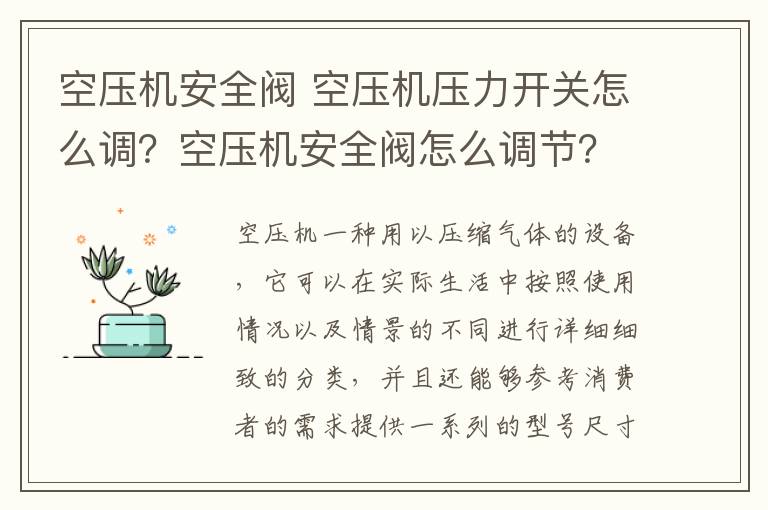 空压机安全阀 空压机压力开关怎么调？空压机安全阀怎么调节？

空压机一种用以压缩气体的设备，它可以在实际生活中按照使用情况以及情景的不同进行详细细致的分类，并且还能够参考消费者的需求提供一系列的型号尺寸